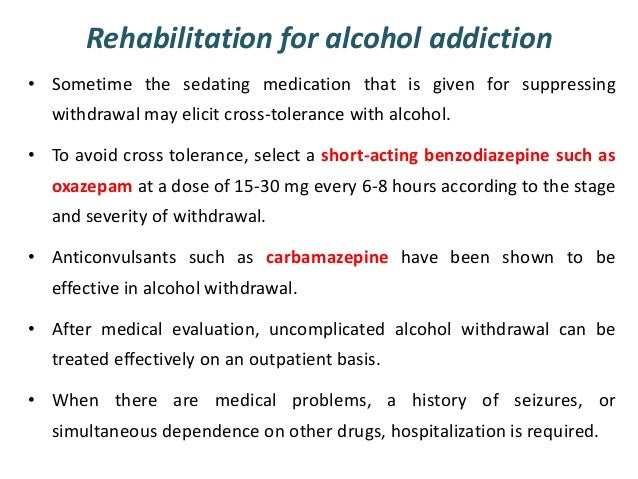 Rehabilitation for alcohol addiction

• Sometime the sedating medication that is given for suppressing withdrawal may elicit cross-tolerance with alcohol.

• To avoid cross tolerance, select a short-acting benzodiazepine such as oxazepam at a dose of 15-30 mg every 6-8 hours according to the stage and severity of withdrawal.

• Anticonvulsants such as carbamazepine have been shown to be effective in alcohol withdrawal.

• After medical evaluation, uncomplicated alcohol withdrawal can be treated effectively on an outpatient basis.

• When there are medical problems, a history of seizures, or simultaneous dependence on other drugs, hospitalization is required.